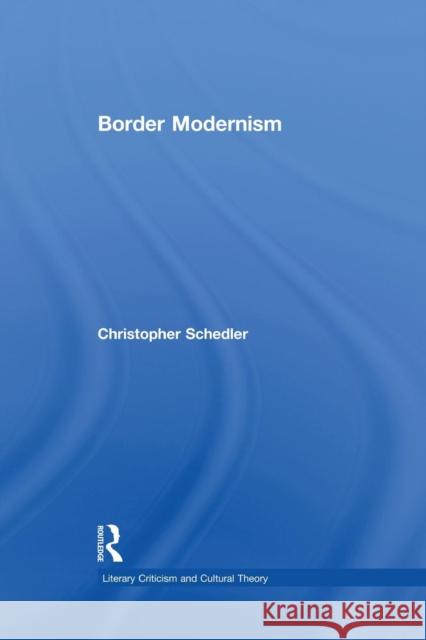 Border Modernism

Christopher Schedler

ROUTLEDGE

Literary Criticism and Cultural Theory